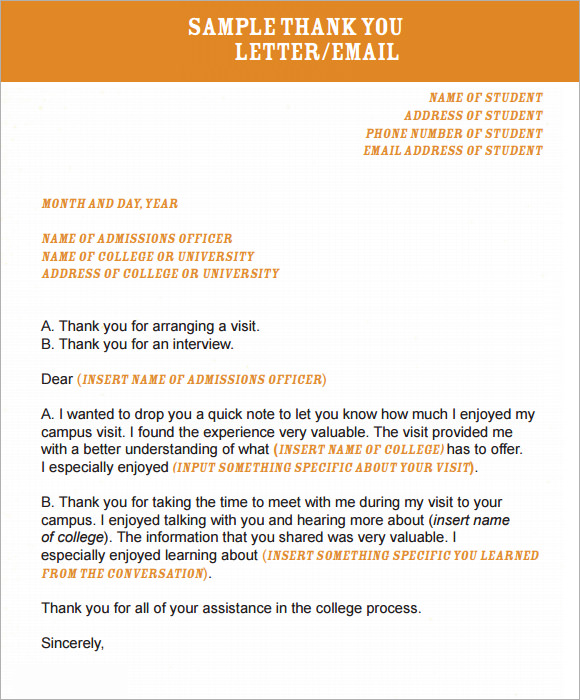 SAMPLE THANK YOU LETTER/EMAIL

NAME OF STUDENT
ADDRESS OF STUDENT
PHONE NUMBER OF STUDENT
EMAIL ADDRESS OF STUDENT

MONTH AND DAY, YEAR

NAME OF ADMISSIONS OFFICER
NAME OF COLLEGE OR UNIVERSITY
ADDRESS OF COLLEGE OR UNIVERSITY

A. Thank you for arranging a visit.
B. Thank you for an interview.

Dear (INSERT NAME OF ADMISSIONS OFFICER)

A. I wanted to drop you a quick note to let you know how much I enjoyed my campus visit. I found the experience very valuable. The visit provided me with a better understanding of what (INSERT NAME OF COLLEGE) has to offer. I especially enjoyed (INPUT SOMETHING SPECIFIC ABOUT YOUR VISIT).

B. Thank you for taking the time to meet with me during my visit to your campus. I enjoyed talking with you and hearing more about (insert name of college). The information that you shared was very valuable. I especially enjoyed learning about (INSERT SOMETHING SPECIFIC YOU LEARNED FROM THE CONVERSATION).

Thank you for all of your assistance in the college process.

Sincerely,